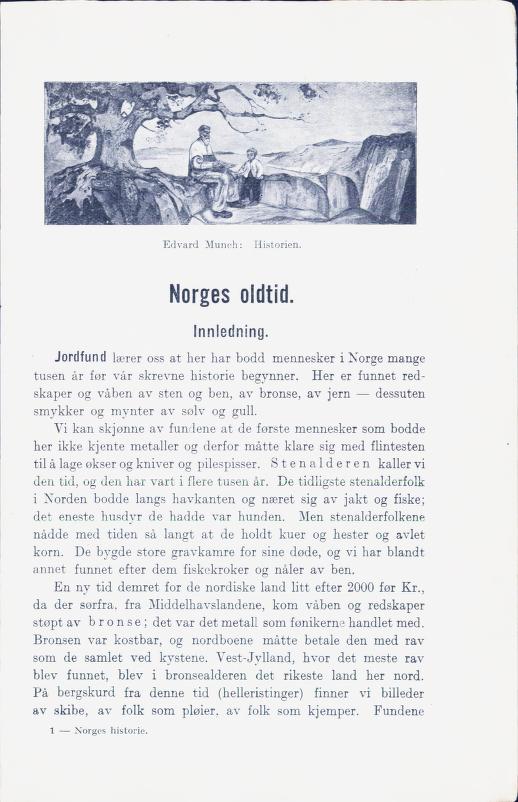 Edvard Munch: Historien.

Norges oldtid.

Innledning.

Jordfund lærer oss at her har bodd mennesker i Norge mange tusen år før vår skrevne historie begynner. Her er funnet redskaper og våben av sten og ben, av bronse, av jern — dessuten smykker og mynter av sølv og gull.

Vi kan skjønne av fundene at de første mennesker som bodde her ikke kjente metaller og derfor måtte klare sig med flintesten til å lage økser og kniver og pilespisser. Stenalderen kaller vi den tid, og den har vart i flere tusen år. De tidligste stenalderfolk i Norden bodde langs havkanten og næret sig av jakt og fiske; det eneste husdyr de hadde var hunden. Men stenalderfolkene nådde med tiden så langt at de holdt kuer og hester og avlet korn. De bygde store gravkamre for sine døde, og vi har blandt annet funnet efter dem fiskekroker og nåler av ben.

En ny tid demret for de nordiske land litt efter 2000 før Kr., da der sørfra, fra Middelhavslandene, kom våben og redskaper støpt av bronse; det var det metall som fønikerne handlet med. Bronsen var kostbar, og nordboene måtte betale den med rav som de samlet ved kystene. Vest-Jylland, hvor det meste rav blev funnet, blev i bronsealderen det rikeste land her nord. På bergskurd fra denne tid (helleristinger) finner vi billeder av skibe, av folk som pløier, av folk som kjemper. Fundene

1 — Norges historie.